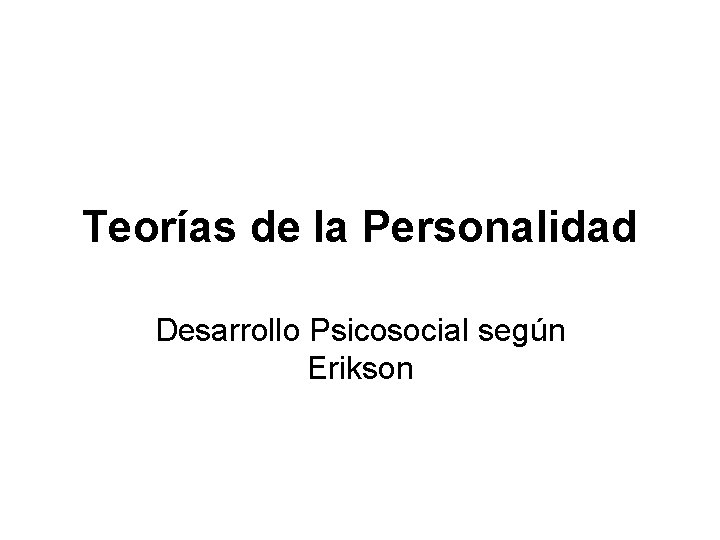 Teorías de la Personalidad

Desarrollo Psicosocial según Erikson